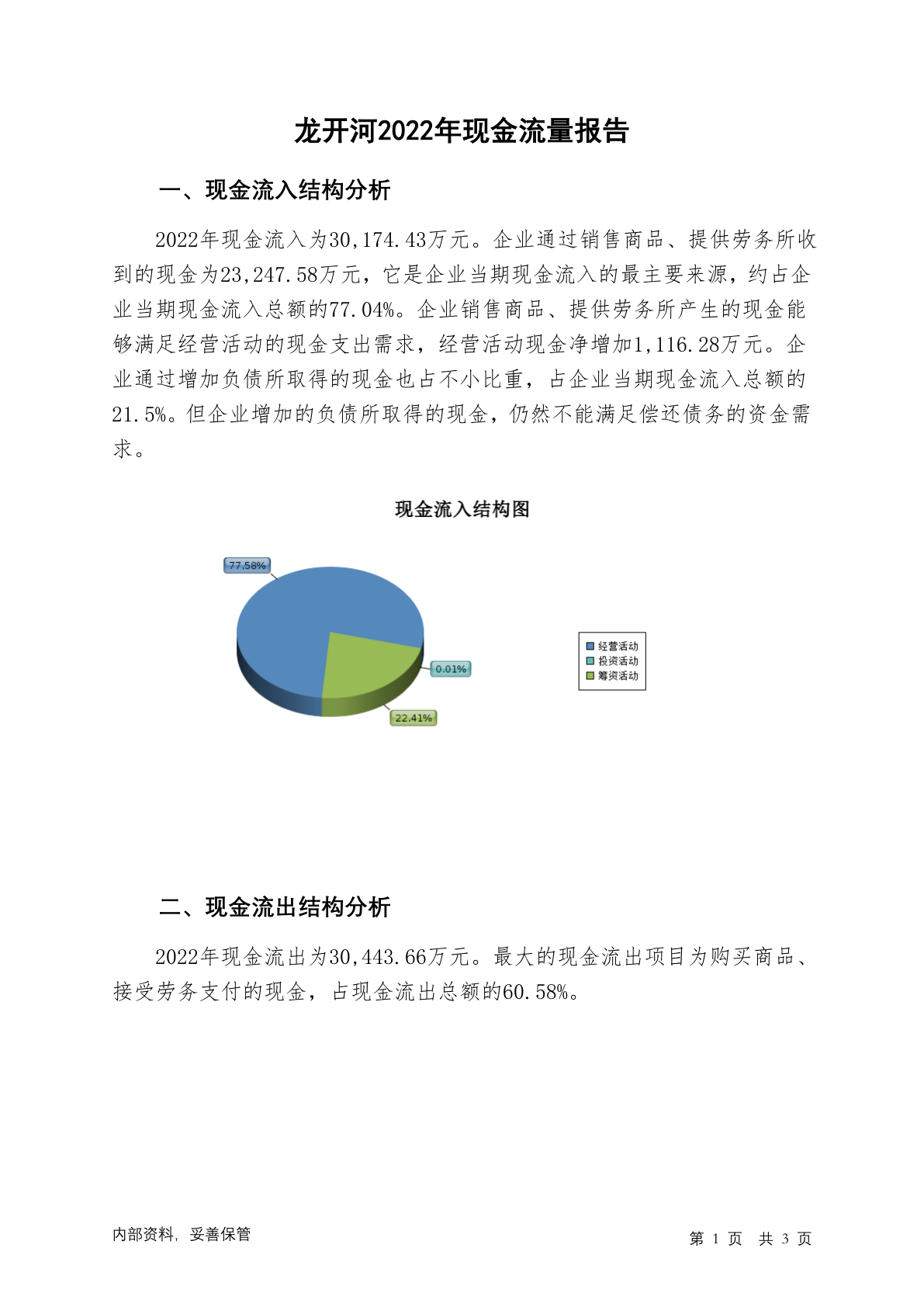 龙开河2022年现金流量报告

一、现金流入结构分析

2022年现金流入为30,174.43万元。企业通过销售商品、提供劳务所收到的现金为23,247.58万元，它是企业当期现金流入的最主要来源，约占企业当期现金流入总额的77.04%。企业销售商品、提供劳务所产生的现金能够满足经营活动的现金支出需求，经营活动现金净增加1,116.28万元。企业通过增加负债所取得的现金也占不小比重，占企业当期现金流入总额的21.5%。但企业增加的负债所取得的现金，仍然不能满足偿还债务的资金需求。

现金流入结构图

77.58%

0.01%

22.41%

经营活动
投资活动
筹资活动

二、现金流出结构分析

2022年现金流出为30,443.66万元。最大的现金流出项目为购买商品、接受劳务支付的现金，占现金流出总额的60.58%。

内部资料，妥善保管

第 1 页 共 3 页